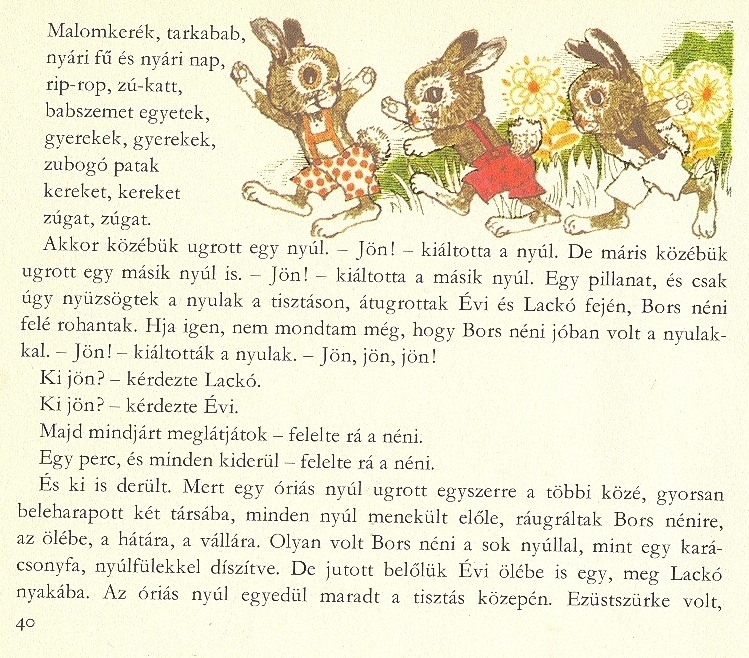 Malomkerék, tarkabab,
nyári fű és nyári nap,
rip-rop, zú-katt,
babszemet egyetek,
gyerekek, gyerekek,
zubogó patak
kereket, kereket
zúgat, zúgat.

Akkor közébük ugrott egy nyúl. – Jön! – kiáltotta a nyúl. De máris közébük ugrott egy másik nyúl is. – Jön! – kiáltotta a másik nyúl. Egy pillanat, és csak úgy nyüzsögtek a nyulak a tisztáson, átugrottak Évi és Lackó fején, Bors néni felé rohantak. Hja igen, nem mondtam még, hogy Bors néni jóban volt a nyulakkal. – Jön! – kiáltották a nyulak. – Jön, jön, jön!

Ki jön? – kérdezte Lackó.

Ki jön? – kérdezte Évi.

Majd mindjárt meglátjátok – felelte rá a néni.

Egy perc, és minden kiderül – felelte rá a néni.

És ki is derült. Mert egy óriás nyúl ugrott egyszerre a többi közé, gyorsan beleharapott két társába, minden nyúl menekült előle, ráugráltak Bors nénire, az ölébe, a hátára, a vállára. Olyan volt Bors néni a sok nyúllal, mint egy karácsonyfa, nyúlfülekkel díszítve. De jutott belőlük Évi ölébe is egy, meg Lackó nyakába. Az óriás nyúl egyedül maradt a tisztás közepén. Ezüstszürke volt,

40